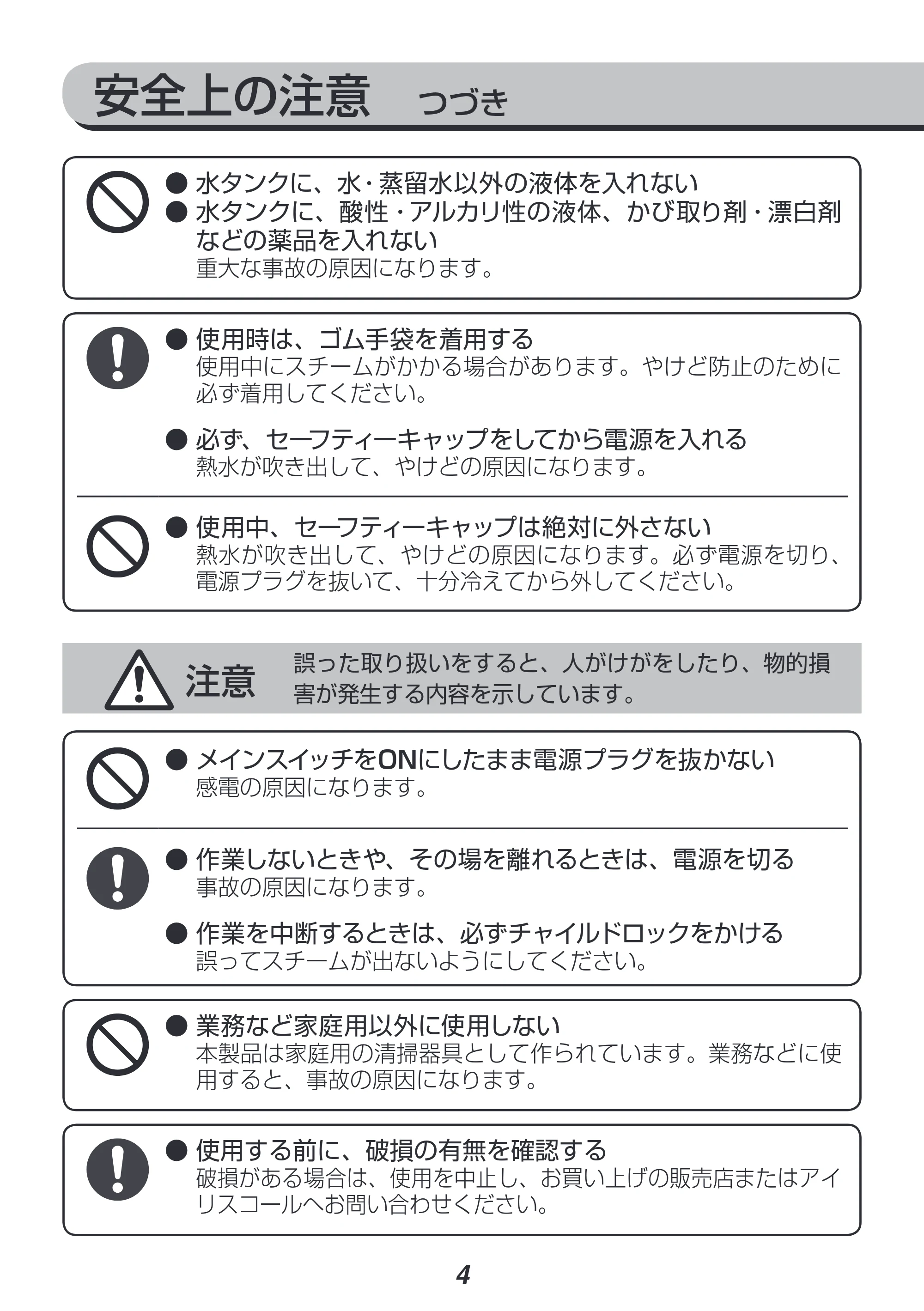 安全上の注意 つづき

• 水タンクに、水・蒸留水以外の液体を入れない
• 水タンクに、酸性・アルカリ性の液体、かび取り剤・漂白剤などの薬品を入れない
重大な事故の原因になります。

• 使用時は、ゴム手袋を着用する
使用中にスチームがかかる場合があります。やけど防止のために必ず着用してください。

• 必ず、セーフティーキャップをしてから電源を入れる
熱水が吹き出して、やけどの原因になります。

• 使用中、セーフティーキャップは絶対に外さない
熱水が吹き出して、やけどの原因になります。必ず電源を切り、電源プラグを抜いて、十分冷えてから外してください。

注意 誤った取り扱いをすると、人がけがをしたり、物的損害が発生する内容を示しています。

• メインスイッチをONにしたまま電源プラグを抜かない
感電の原因になります。

• 作業しないときや、その場を離れるときは、電源を切る
事故の原因になります。

• 作業を中断するときは、必ずチャイルドロックをかける
誤ってスチームが出ないようにしてください。

• 業務など家庭用以外に使用しない
本製品は家庭用の清掃器具として作られています。業務などに使用すると、事故の原因になります。

• 使用する前に、破損の有無を確認する
破損がある場合は、使用を中止し、お買い上げの販売店またはアイリスコールへお問い合わせください。

4